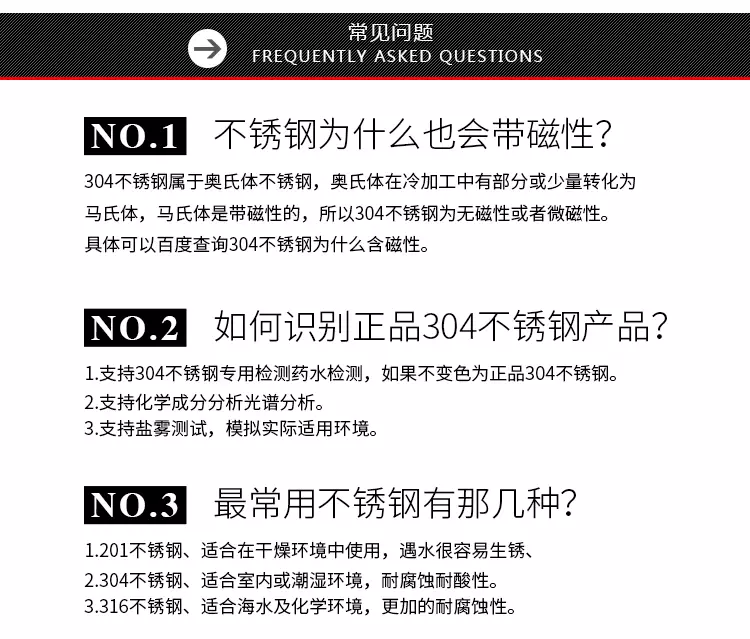 常见问题
FREQUENTLY ASKED QUESTIONS

NO.1 不锈钢为什么也会带磁性？

304不锈钢属于奥氏体不锈钢，奥氏体在冷加工中有部分或少量转化为马氏体，马氏体是带磁性的，所以304不锈钢为无磁性或者微磁性。
具体可以百度查询304不锈钢为什么含磁性。

NO.2 如何识别正品304不锈钢产品？

1.支持304不锈钢专用检测药水检测，如果不变色为正品304不锈钢。
2.支持化学成分分析光谱分析。
3.支持盐雾测试，模拟实际适用环境。

NO.3 最常用不锈钢有那几种？

1.201不锈钢、适合在干燥环境中使用，遇水很容易生锈、
2.304不锈钢、适合室内或潮湿环境，耐腐蚀耐酸性。
3.316不锈钢、适合海水及化学环境，更加的耐腐蚀性。